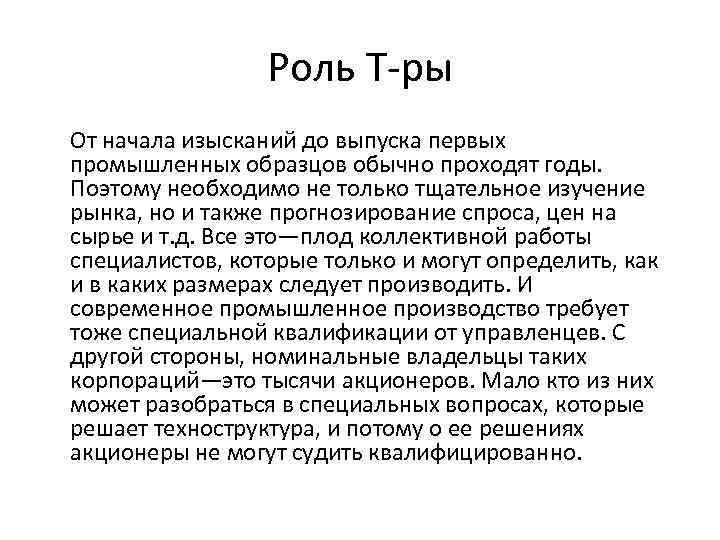 Роль Т-ры

От начала изысканий до выпуска первых промышленных образцов обычно проходят годы. Поэтому необходимо не только тщательное изучение рынка, но и также прогнозирование спроса, цен на сырье и т.д. Все это—плод коллективной работы специалистов, которые только и могут определить, как и в каких размерах следует производить. И современное промышленное производство требует тоже специальной квалификации от управленцев. С другой стороны, номинальные владельцы таких корпораций—это тысячи акционеров. Мало кто из них может разобраться в специальных вопросах, которые решает техноструктура, и потому о ее решениях акционеры не могут судить квалифицированно.